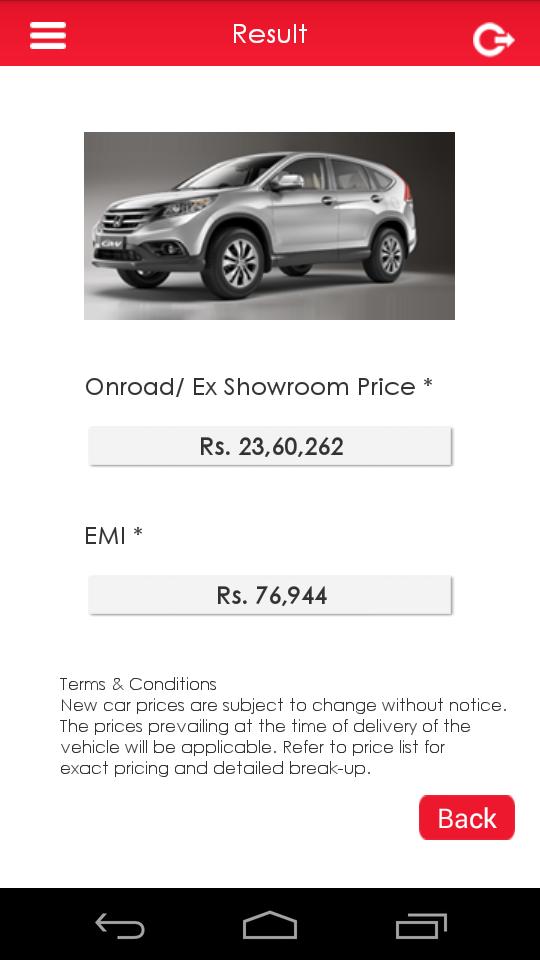 Result

Onroad/ Ex Showroom Price *

Rs. 23,60,262

EMI *

Rs. 76,944

Terms & Conditions
New car prices are subject to change without notice. The prices prevailing at the time of delivery of the vehicle will be applicable. Refer to price list for exact pricing and detailed break-up.

Back